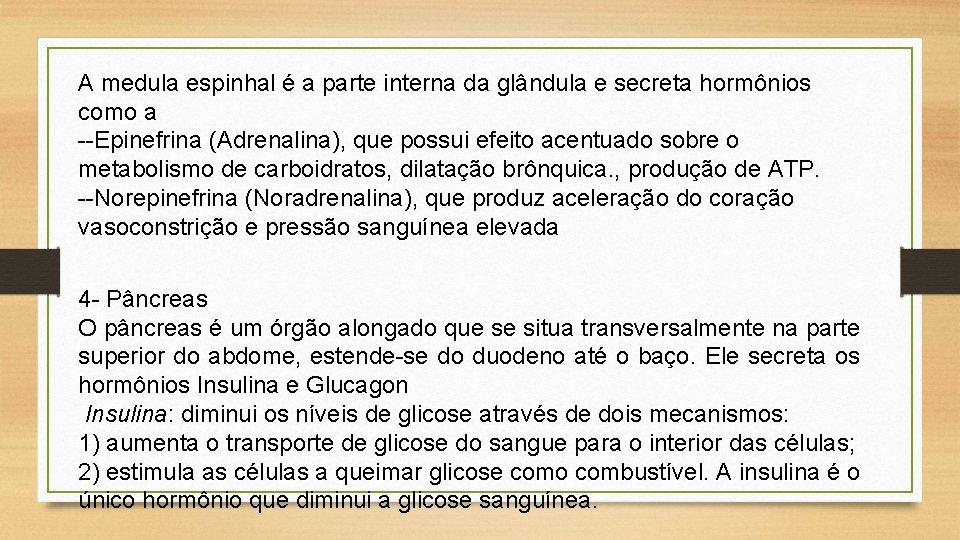 A medula espinhal é a parte interna da glândula e secreta hormônios como a
--Epinefrina (Adrenalina), que possui efeito acentuado sobre o metabolismo de carboidratos, dilatação brônquica., produção de ATP.
--Norepinefrina (Noradrenalina), que produz aceleração do coração vasoconstrição e pressão sanguínea elevada

4- Pâncreas
O pâncreas é um órgão alongado que se situa transversalmente na parte superior do abdome, estende-se do duodeno até o baço. Ele secreta os hormônios Insulina e Glucagon
Insulina: diminui os níveis de glicose através de dois mecanismos:
1) aumenta o transporte de glicose do sangue para o interior das células;
2) estimula as células a queimar glicose como combustível. A insulina é o único hormônio que diminui a glicose sanguínea.